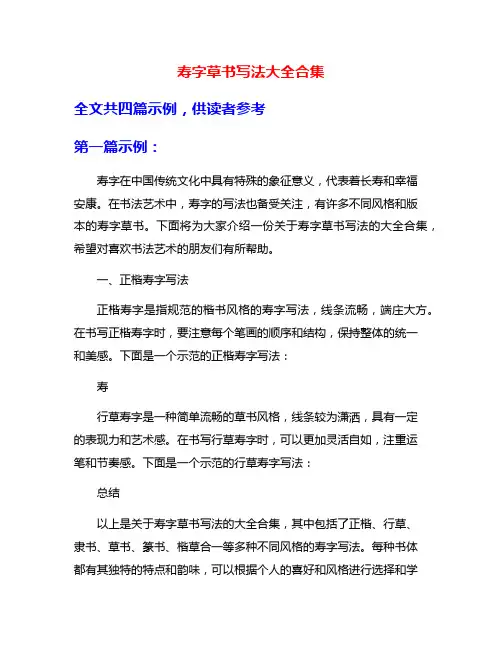 寿字草书写法大全合集

全文共四篇示例，供读者参考

第一篇示例：

寿字在中国传统文化中具有特殊的象征意义，代表着长寿和幸福安康。在书法艺术中，寿字的写法也备受关注，有许多不同风格和版本的寿字草书。下面将为大家介绍一份关于寿字草书写法的大全合集，希望对喜欢书法艺术的朋友们有所帮助。

一、正楷寿字写法

正楷寿字是指规范的楷书风格的寿字写法，线条流畅，端庄大方。在书写正楷寿字时，要注意每个笔画的顺序和结构，保持整体的统一和美感。下面是一个示范的正楷寿字写法：

寿

行草寿字是一种简单流畅的草书风格，线条较为潇洒，具有一定的表现力和艺术感。在书写行草寿字时，可以更加灵活自如，注重运笔和节奏感。下面是一个示范的行草寿字写法：

总结

以上是关于寿字草书写法的大全合集，其中包括了正楷、行草、隶书、草书、篆书、楷草合一等多种不同风格的寿字写法。每种书体都有其独特的特点和韵味，可以根据个人的喜好和风格进行选择和学